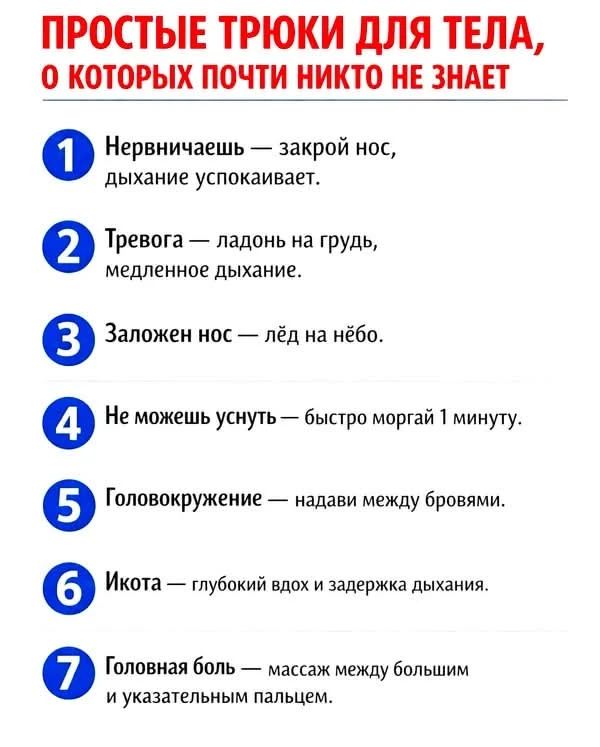 ПРОСТЫЕ ТРЮКИ ДЛЯ ТЕЛА,
О КОТОРЫХ ПОЧТИ НИКТО НЕ ЗНАЕТ

1 Нервничаешь — закрой нос, дыхание успокаивает.

2 Тревога — ладонь на грудь, медленное дыхание.

3 Заложен нос — лёд на нёбо.

4 Не можешь уснуть — быстро моргай 1 минуту.

5 Головокружение — надави между бровями.

6 Икота — глубокий вдох и задержка дыхания.

7 Головная боль — массаж между большим и указательным пальцем.